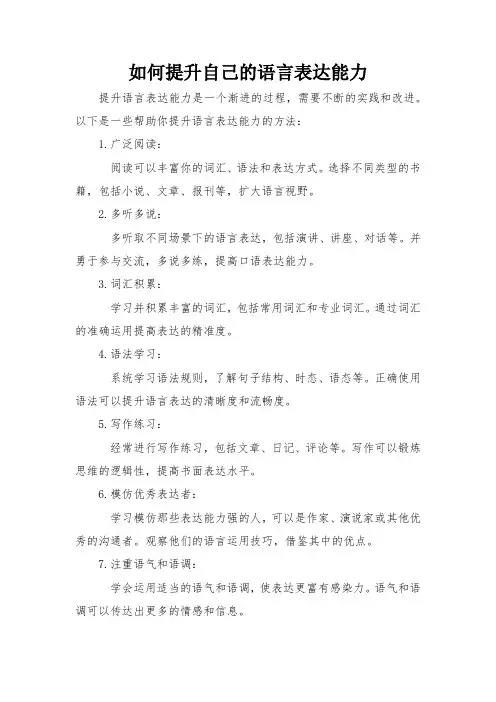 如何提升自己的语言表达能力

提升语言表达能力是一个渐进的过程，需要不断的实践和改进。以下是一些帮助你提升语言表达能力的方法：

1. 广泛阅读：

阅读可以丰富你的词汇、语法和表达方式。选择不同类型的书籍，包括小说、文章、报刊等，扩大语言视野。

2. 多听多说：

多听取不同场景下的语言表达，包括演讲、讲座、对话等。并勇于参与交流，多说多练，提高口语表达能力。

3. 词汇积累：

学习并积累丰富的词汇，包括常用词汇和专业词汇。通过词汇的准确运用提高表达的精准度。

4. 语法学习：

系统学习语法规则，了解句子结构、时态、语态等。正确使用语法可以提升语言表达的清晰度和流畅度。

5. 写作练习：

经常进行写作练习，包括文章、日记、评论等。写作可以锻炼思维的逻辑性，提高书面表达水平。

6. 模仿优秀表达者：

学习模仿那些表达能力强的人，可以是作家、演说家或其他优秀的沟通者。观察他们的语言运用技巧，借鉴其中的优点。

7. 注重语气和语调：

学会运用适当的语气和语调，使表达更富有感染力。语气和语调可以传达出更多的情感和信息。